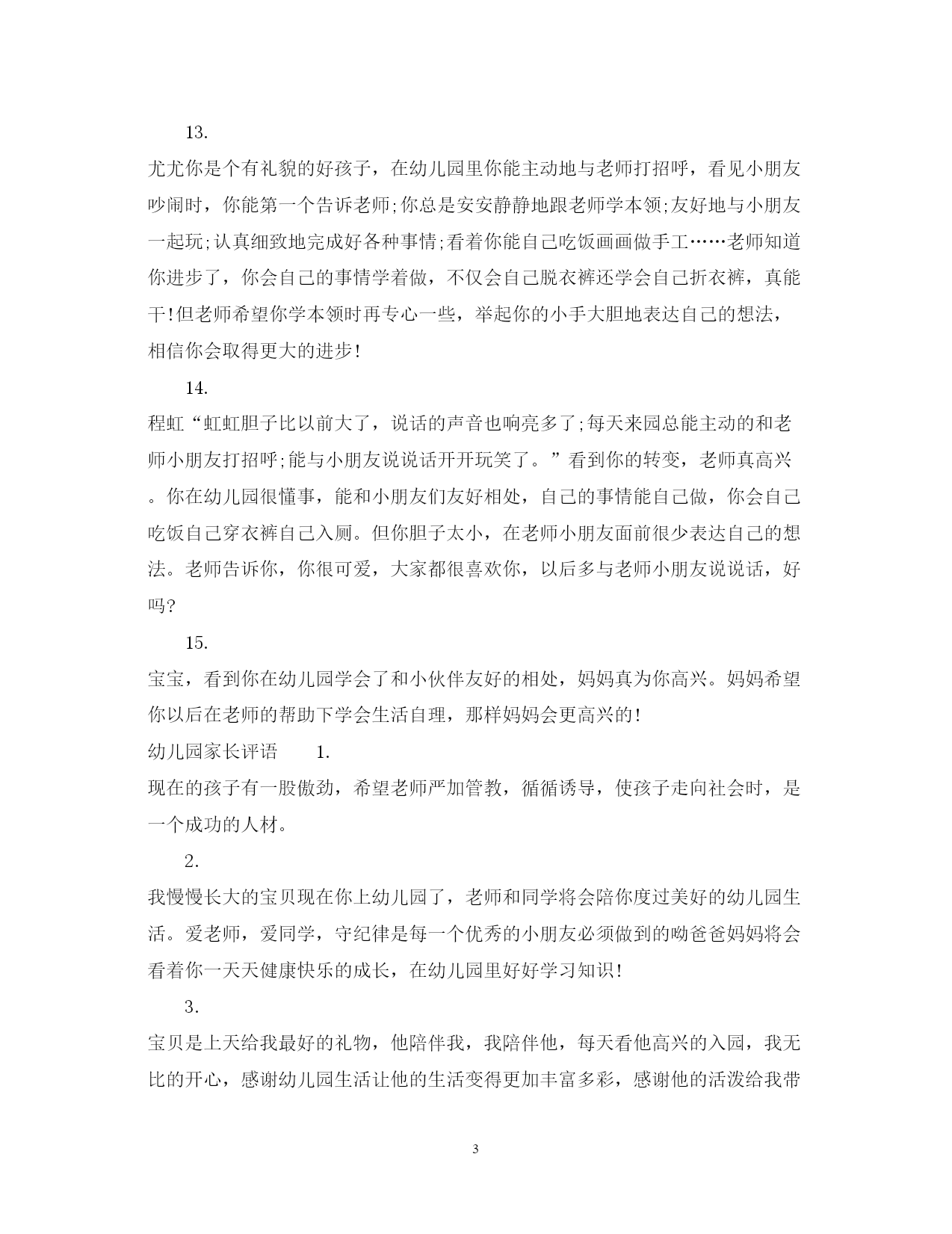 13.

尤尤你是个有礼貌的好孩子，在幼儿园里你能主动地与老师打招呼，看见小朋友吵闹时，你能第一个告诉老师;你总是安安静静地跟老师学本领;友好地与小朋友一起玩;认真细致地完成好各种事情;看着你能自己吃饭画画做手工……老师知道你进步了，你会自己的事情学着做，不仅会自己脱衣裤还学会自己折衣裤，真能干!但老师希望你学本领时再专心一些，举起你的小手大胆地表达自己的想法，相信你会取得更大的进步!

14.

程虹“虹虹胆子比以前大了，说话的声音也响亮多了;每天来园总能主动的和老师小朋友打招呼;能与小朋友说说话开开玩笑了。”看到你的转变，老师真高兴。你在幼儿园很懂事，能和小朋友们友好相处，自己的事情能自己做，你会自己吃饭自己穿衣裤自己入厕。但你胆子太小，在老师小朋友面前很少表达自己的想法。老师告诉你，你很可爱，大家都很喜欢你，以后多与老师小朋友说说话，好吗?

15.

宝宝，看到你在幼儿园学会了和小伙伴友好的相处，妈妈真为你高兴。妈妈希望你以后在老师的帮助下学会生活自理，那样妈妈会更高兴的!

幼儿园家长评语 1.

现在的孩子有一股傲劲，希望老师严加管教，循循诱导，使孩子走向社会时，是一个成功的人材。

2.

我慢慢长大的宝贝现在你上幼儿园了，老师和同学将会陪你度过美好的幼儿园生活。爱老师，爱同学，守纪律是每一个优秀的小朋友必须做到的呦爸爸妈妈将会看着你一天天健康快乐的成长，在幼儿园里好好学习知识!

3.

宝贝是上天给我最好的礼物，他陪伴我，我陪伴他，每天看他高兴的入园，我无比的开心，感谢幼儿园生活让他的生活变得更加丰富多彩，感谢他的活泼给我带

3